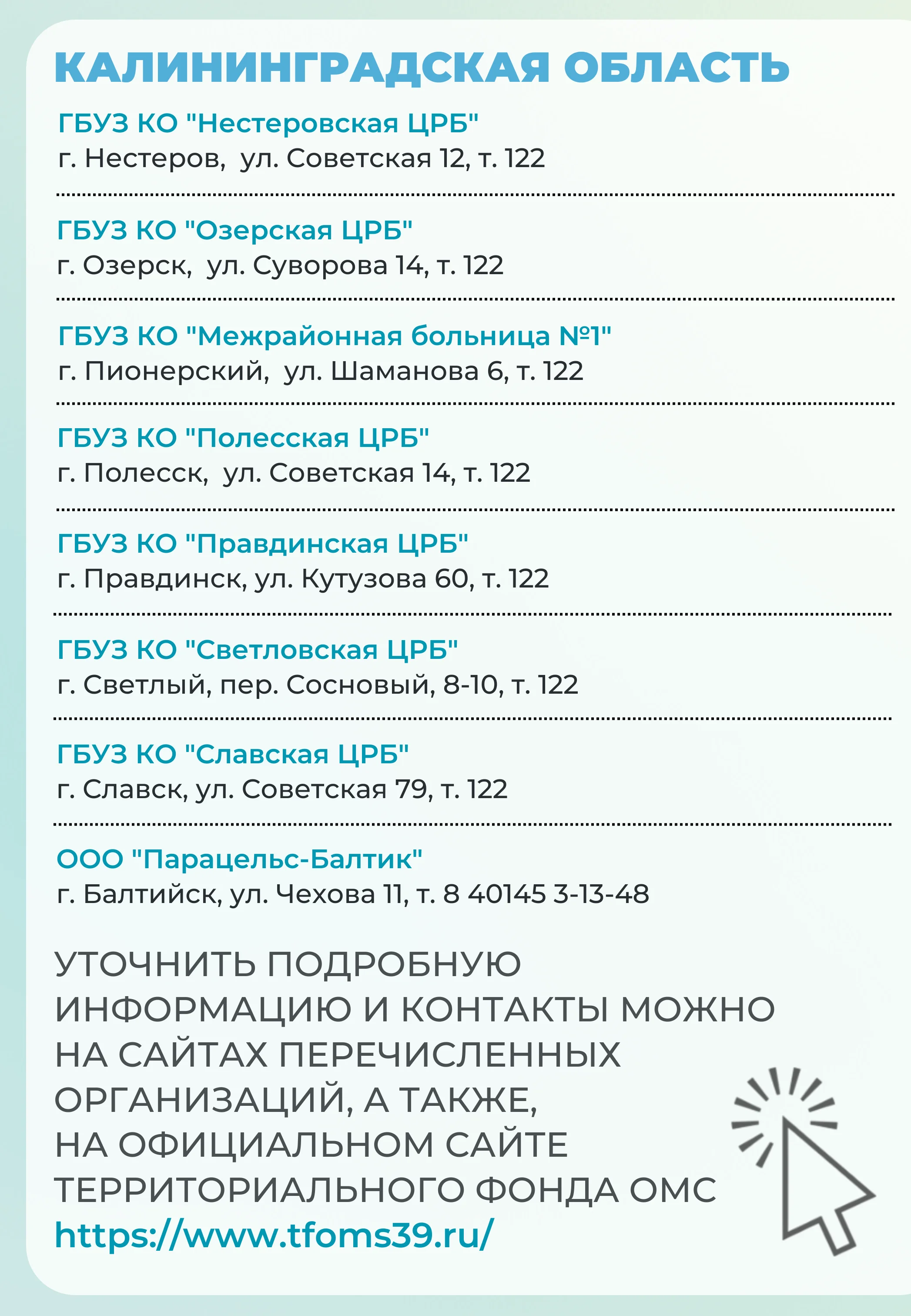 КАЛИНИНГРАДСКАЯ ОБЛАСТЬ

ГБУЗ КО "Нестеровская ЦРБ"
г. Нестеров, ул. Советская 12, т. 122

ГБУЗ КО "Озерская ЦРБ"
г. Озерск, ул. Суворова 14, т. 122

ГБУЗ КО "Межрайонная больница №1"
г. Пионерский, ул. Шаманова 6, т. 122

ГБУЗ КО "Полесская ЦРБ"
г. Полесск, ул. Советская 14, т. 122

ГБУЗ КО "Правдинская ЦРБ"
г. Правдинск, ул. Кутузова 60, т. 122

ГБУЗ КО "Светловская ЦРБ"
г. Светлый, пер. Сосновый, 8-10, т. 122

ГБУЗ КО "Славская ЦРБ"
г. Славск, ул. Советская 79, т. 122

ООО "Парацельс-Балтик"
г. Балтийск, ул. Чехова 11, т. 8 40145 3-13-48

УТОЧНИТЬ ПОДРОБНУЮ ИНФОРМАЦИЮ И КОНТАКТЫ МОЖНО НА САЙТАХ ПЕРЕЧИСЛЕННЫХ ОРГАНИЗАЦИЙ, А ТАКЖЕ, НА ОФИЦИАЛЬНОМ САЙТЕ ТЕРРИТОРИАЛЬНОГО ФОНДА ОМС
https://www.tfoms39.ru/